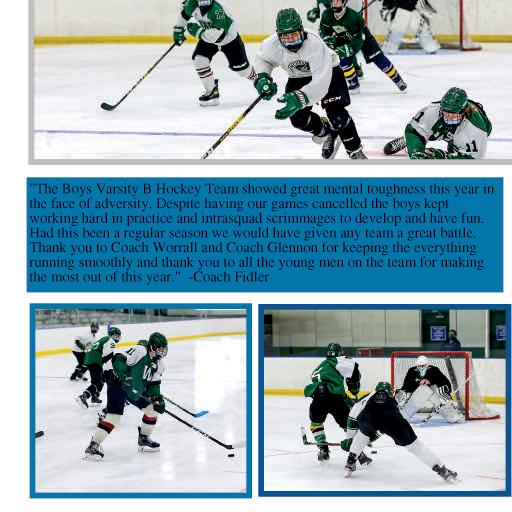 "The Boys Varsity B Hockey Team showed great mental toughness this year in the face of adversity. Despite having our games cancelled the boys kept working hard in practice and intrasquad scrimmages to develop and have fun. Had this been a regular season we would have given any team a great battle. Thank you to Coach Worrall and Coach Glennon for keeping the everything running smoothly and thank you to all the young men on the team for making the most out of this year."  -Coach Fidler